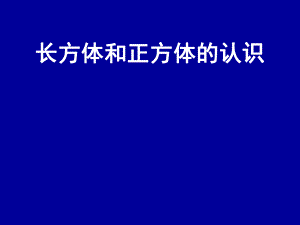 长方体和正方体的认识